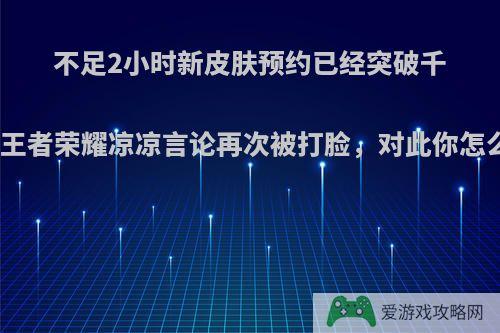 不足2小时新皮肤预约已经突破千

王者荣耀凉凉言论再次被打脸，对此你怎么

爱游戏攻略网